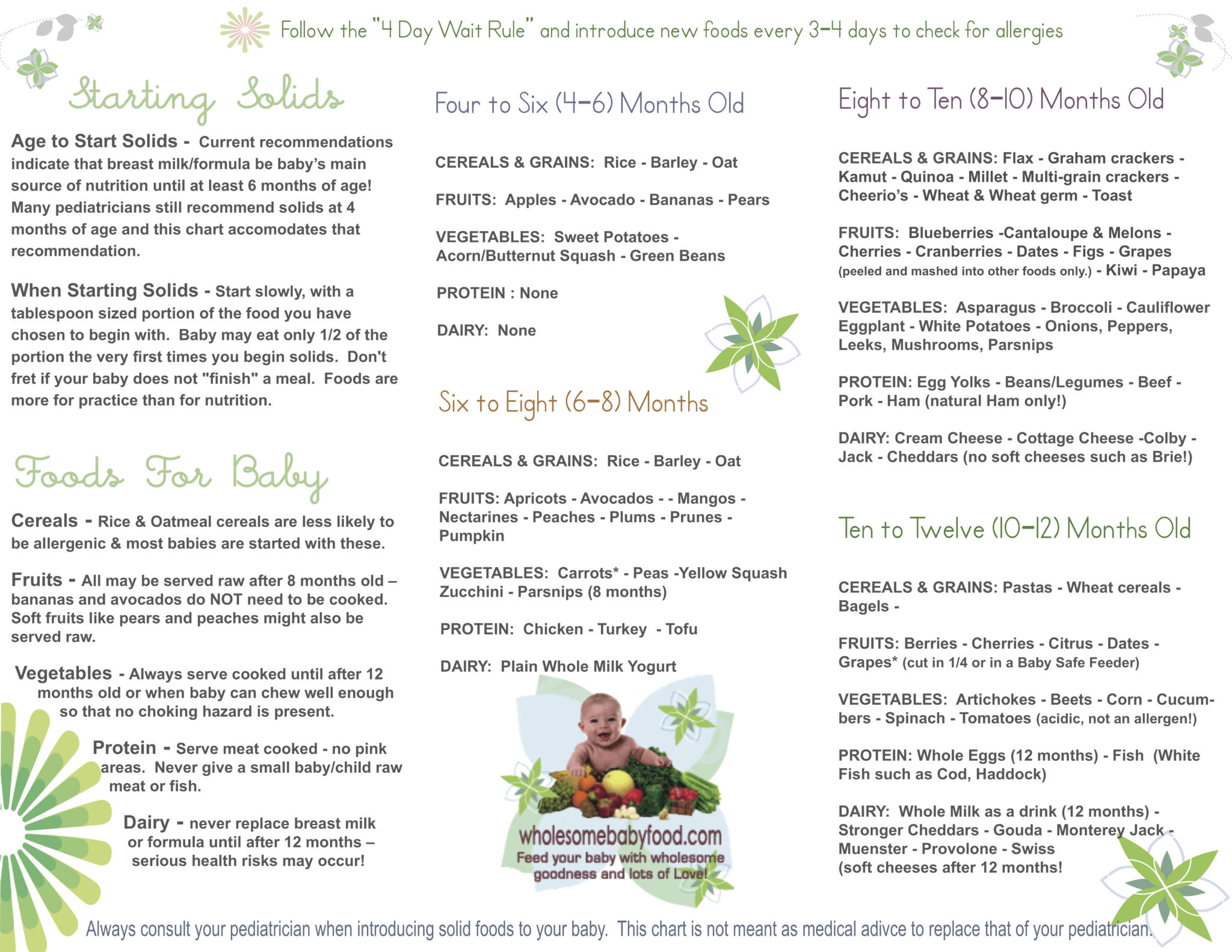 Follow the "4 Day Wait Rule" and introduce new foods every 3-4 days to check for allergies

Starting Solids

Age to Start Solids - Current recommendations indicate that breast milk/formula be baby's main source of nutrition until at least 6 months of age! Many pediatricians still recommend solids at 4 months of age and this chart accomodates that recommendation.

When Starting Solids - Start slowly, with a tablespoon sized portion of the food you have chosen to begin with. Baby may eat only 1/2 of the portion the very first times you begin solids. Don't fret if your baby does not "finish" a meal. Foods are more for practice than for nutrition.

Foods For Baby

Cereals - Rice & Oatmeal cereals are less likely to be allergenic & most babies are started with these.

Fruits - All may be served raw after 8 months old – bananas and avocados do NOT need to be cooked. Soft fruits like pears and peaches might also be served raw.

Vegetables - Always serve cooked until after 12 months old or when baby can chew well enough so that no choking hazard is present.

Protein - Serve meat cooked - no pink areas. Never give a small baby/child raw meat or fish.

Dairy - never replace breast milk or formula until after 12 months – serious health risks may occur!

Four to Six (4-6) Months Old

CEREALS & GRAINS: Rice - Barley - Oat

FRUITS: Apples - Avocado - Bananas - Pears

VEGETABLES: Sweet Potatoes - Acorn/Butternut Squash - Green Beans

PROTEIN : None

DAIRY: None

Six to Eight (6-8) Months

CEREALS & GRAINS: Rice - Barley - Oat

FRUITS: Apricots - Avocados - - Mangos - Nectarines - Peaches - Plums - Prunes - Pumpkin

VEGETABLES: Carrots* - Peas -Yellow Squash Zucchini - Parsnips (8 months)

PROTEIN: Chicken - Turkey - Tofu

DAIRY: Plain Whole Milk Yogurt

wholesomebabyfood.com
Feed your baby with wholesome goodness and lots of Love!

Eight to Ten (8-10) Months Old

CEREALS & GRAINS: Flax - Graham crackers - Kamut - Quinoa - Millet - Multi-grain crackers - Cheerio's - Wheat & Wheat germ - Toast

FRUITS: Blueberries -Cantaloupe & Melons - Cherries - Cranberries - Dates - Figs - Grapes (peeled and mashed into other foods only.) - Kiwi - Papaya

VEGETABLES: Asparagus - Broccoli - Cauliflower Eggplant - White Potatoes - Onions, Peppers, Leeks, Mushrooms, Parsnips

PROTEIN: Egg Yolks - Beans/Legumes - Beef - Pork - Ham (natural Ham only!)

DAIRY: Cream Cheese - Cottage Cheese -Colby - Jack - Cheddars (no soft cheeses such as Brie!)

Ten to Twelve (10-12) Months Old

CEREALS & GRAINS: Pastas - Wheat cereals - Bagels -

FRUITS: Berries - Cherries - Citrus - Dates - Grapes* (cut in 1/4 or in a Baby Safe Feeder)

VEGETABLES: Artichokes - Beets - Corn - Cucumbers - Spinach - Tomatoes (acidic, not an allergen!)

PROTEIN: Whole Eggs (12 months) - Fish (White Fish such as Cod, Haddock)

DAIRY: Whole Milk as a drink (12 months) - Stronger Cheddars - Gouda - Monterey Jack - Muenster - Provolone - Swiss (soft cheeses after 12 months!

Always consult your pediatrician when introducing solid foods to your baby. This chart is not meant as medical adivce to replace that of your pediatrician.